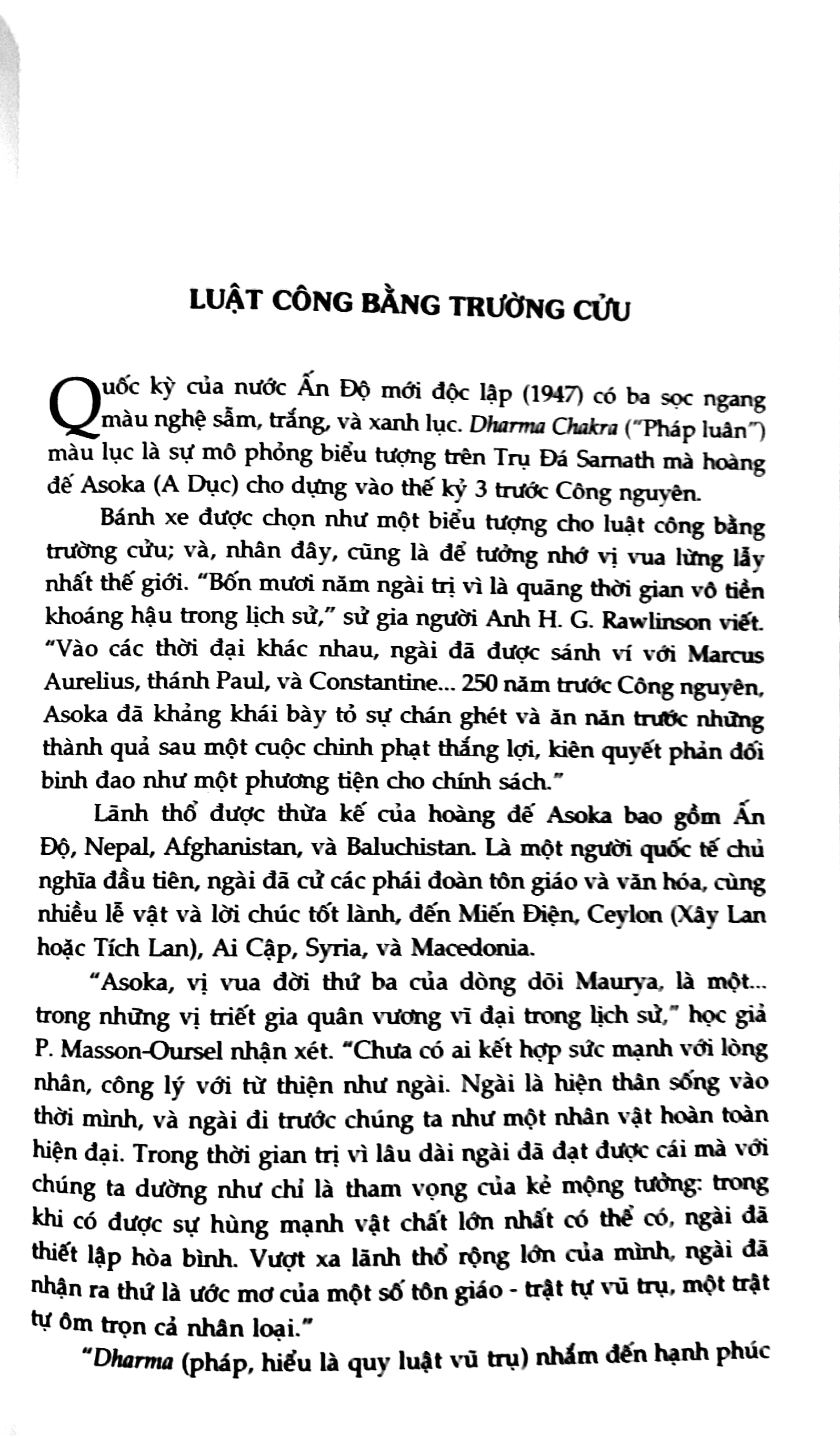 LUẬT CÔNG BẰNG TRƯỜNG CỬU

Quốc kỳ của nước Ấn Độ mới độc lập (1947) có ba sọc ngang màu nghệ sẫm, trắng, và xanh lục. Dharma Chakra ("Pháp luân") màu lục là sự mô phỏng biểu tượng trên Trụ Đá Sarnath mà hoàng đế Asoka (A Dục) cho dựng vào thế kỷ 3 trước Công nguyên.

Bánh xe được chọn như một biểu tượng cho luật công bằng trường cửu; và, nhân đây, cũng là để tưởng nhớ vị vua lừng lẫy nhất thế giới. "Bốn mươi năm ngài trị vì là quãng thời gian vô tiền khoáng hậu trong lịch sử," sử gia người Anh H. G. Rawlinson viết. "Vào các thời đại khác nhau, ngài đã được sánh ví với Marcus Aurelius, thánh Paul, và Constantine... 250 năm trước Công nguyên, Asoka đã khảng khái bày tỏ sự chán ghét và ăn năn trước những thành quả sau một cuộc chinh phạt thắng lợi, kiên quyết phản đối binh đao như một phương tiện cho chính sách."

Lãnh thổ được thừa kế của hoàng đế Asoka bao gồm Ấn Độ, Nepal, Afghanistan, và Baluchistan. Là một người quốc tế chủ nghĩa đầu tiên, ngài đã cử các phái đoàn tôn giáo và văn hóa, cùng nhiều lễ vật và lời chúc tốt lành, đến Miến Điện, Ceylon (Xây Lan hoặc Tích Lan), Ai Cập, Syria, và Macedonia.

"Asoka, vị vua đời thứ ba của dòng dõi Maurya, là một... trong những vị triết gia quân vương vĩ đại trong lịch sử," học giả P. Masson-Oursel nhận xét. "Chưa có ai kết hợp sức mạnh với lòng nhân, công lý với từ thiện như ngài. Ngài là hiện thân sống vào thời mình, và ngài đi trước chúng ta như một nhân vật hoàn toàn hiện đại. Trong thời gian trị vì lâu dài ngài đã đạt được cái mà với chúng ta dường như chỉ là tham vọng của kẻ mộng tưởng: trong khi có được sự hùng mạnh vật chất lớn nhất có thể có, ngài đã thiết lập hòa bình. Vượt xa lãnh thổ rộng lớn của mình, ngài đã nhận ra thứ là ước mơ của một số tôn giáo - trật tự vũ trụ, một trật tự ôm trọn cả nhân loại."

"Dharma (pháp, hiểu là quy luật vũ trụ) nhắm đến hạnh phúc